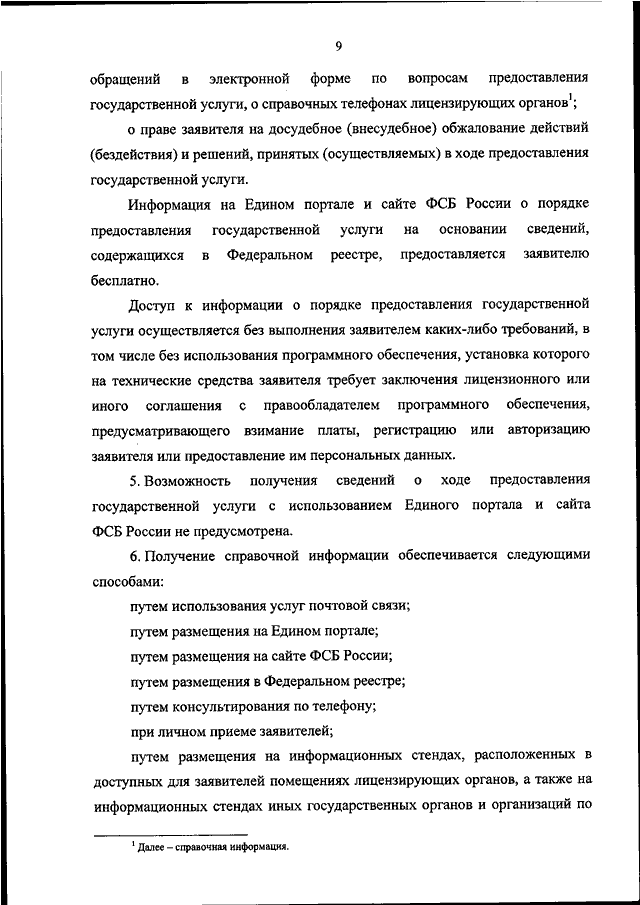 9

обращений в электронной форме по вопросам предоставления государственной услуги, о справочных телефонах лицензирующих органов$^1$;

о праве заявителя на досудебное (внесудебное) обжалование действий (бездействия) и решений, принятых (осуществляемых) в ходе предоставления государственной услуги.

Информация на Едином портале и сайте ФСБ России о порядке предоставления государственной услуги на основании сведений, содержащихся в Федеральном реестре, предоставляется заявителю бесплатно.

Доступ к информации о порядке предоставления государственной услуги осуществляется без выполнения заявителем каких-либо требований, в том числе без использования программного обеспечения, установка которого на технические средства заявителя требует заключения лицензионного или иного соглашения с правообладателем программного обеспечения, предусматривающего взимание платы, регистрацию или авторизацию заявителя или предоставление им персональных данных.

5. Возможность получения сведений о ходе предоставления государственной услуги с использованием Единого портала и сайта ФСБ России не предусмотрена.

6. Получение справочной информации обеспечивается следующими способами:

путем использования услуг почтовой связи;

путем размещения на Едином портале;

путем размещения на сайте ФСБ России;

путем размещения в Федеральном реестре;

путем консультирования по телефону;

при личном приеме заявителей;

путем размещения на информационных стендах, расположенных в доступных для заявителей помещениях лицензирующих органов, а также на информационных стендах иных государственных органов и организаций по

$^1$ Далее – справочная информация.